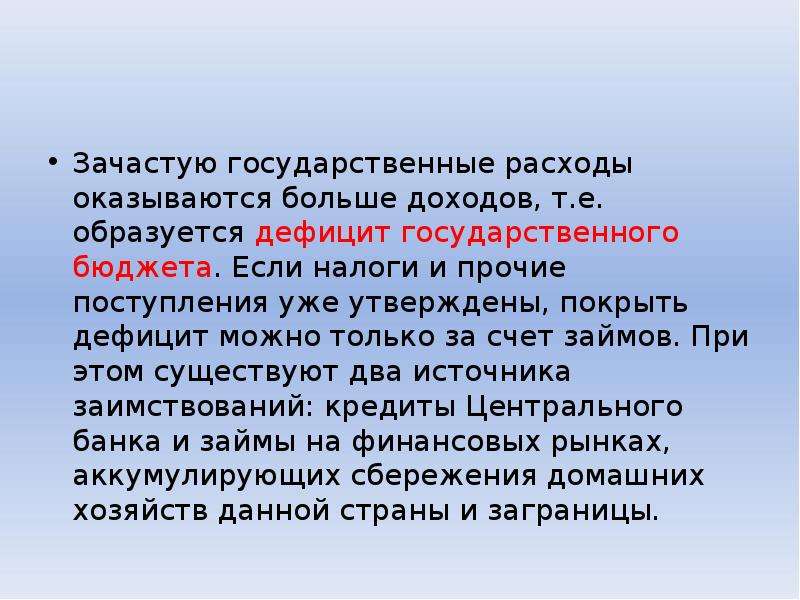 • Зачастую государственные расходы оказываются больше доходов, т.е. образуется дефицит государственного бюджета. Если налоги и прочие поступления уже утверждены, покрыть дефицит можно только за счет займов. При этом существуют два источника заимствований: кредиты Центрального банка и займы на финансовых рынках, аккумулирующих сбережения домашних хозяйств данной страны и заграницы.